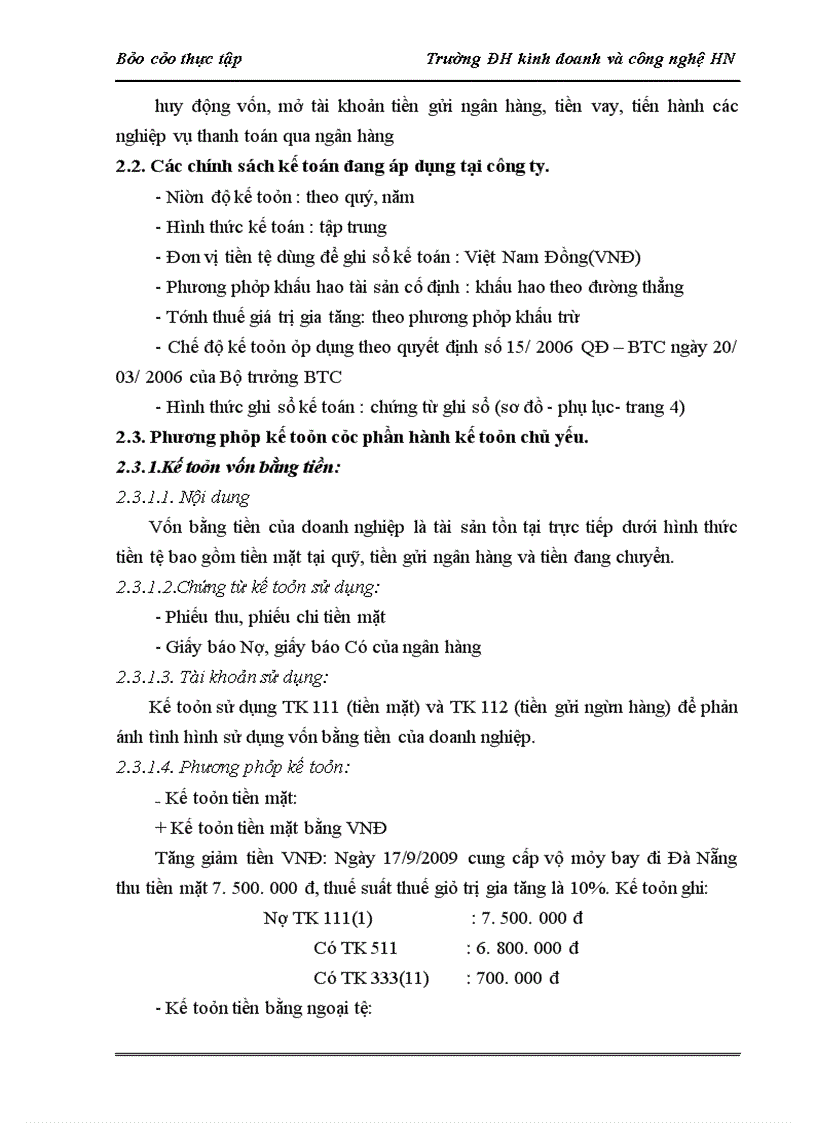 Bỏo cỏo thực tập Trường ĐH kinh doanh và công nghệ HN

huy động vốn, mở tài khoản tiền gửi ngân hàng, tiền vay, tiến hành các nghiệp vụ thanh toán qua ngân hàng

2.2. Các chính sách kế toán đang áp dụng tại công ty.

- Niờn độ kế toỏn : theo quý, năm

- Hình thức kế toán : tập trung

- Đơn vị tiền tệ dùng để ghi sổ kế toán : Việt Nam Đồng(VNĐ)

- Phương phỏp khấu hao tài sản cố định : khấu hao theo đường thẳng

- Tớnh thuế giá trị gia tăng: theo phương phỏp khấu trừ

- Chế độ kế toỏn ỏp dụng theo quyết định số 15/ 2006 QĐ – BTC ngày 20/ 03/ 2006 của Bộ trưởng BTC

- Hình thức ghi sổ kế toán : chứng từ ghi sổ (sơ đồ - phụ lục- trang 4)

2.3. Phương phỏp kế toỏn cỏc phần hành kế toỏn chủ yếu.

2.3.1.Kế toỏn vốn bằng tiền:

2.3.1.1. Nội dung

Vốn bằng tiền của doanh nghiệp là tài sản tồn tại trực tiếp dưới hình thức tiền tệ bao gồm tiền mặt tại quỹ, tiền gửi ngân hàng và tiền đang chuyển.

2.3.1.2.Chứng từ kế toỏn sử dụng:

- Phiếu thu, phiếu chi tiền mặt

- Giấy báo Nợ, giấy báo Có của ngân hàng

2.3.1.3. Tài khoản sử dụng:

Kế toỏn sử dụng TK 111 (tiền mặt) và TK 112 (tiền gửi ngừn hàng) để phản ánh tình hình sử dụng vốn bằng tiền của doanh nghiệp.

2.3.1.4. Phương phỏp kế toỏn:

- Kế toỏn tiền mặt:

+ Kế toỏn tiền mặt bằng VNĐ

Tăng giảm tiền VNĐ: Ngày 17/9/2009 cung cấp vộ mỏy bay đi Đà Nẵng thu tiền mặt 7. 500. 000 đ, thuế suất thuế giỏ trị gia tăng là 10%. Kế toỏn ghi:

Nợ TK 111(1) : 7. 500. 000 đ

Có TK 511 : 6. 800. 000 đ

Có TK 333(11) : 700. 000 đ

- Kế toỏn tiền bằng ngoại tệ: